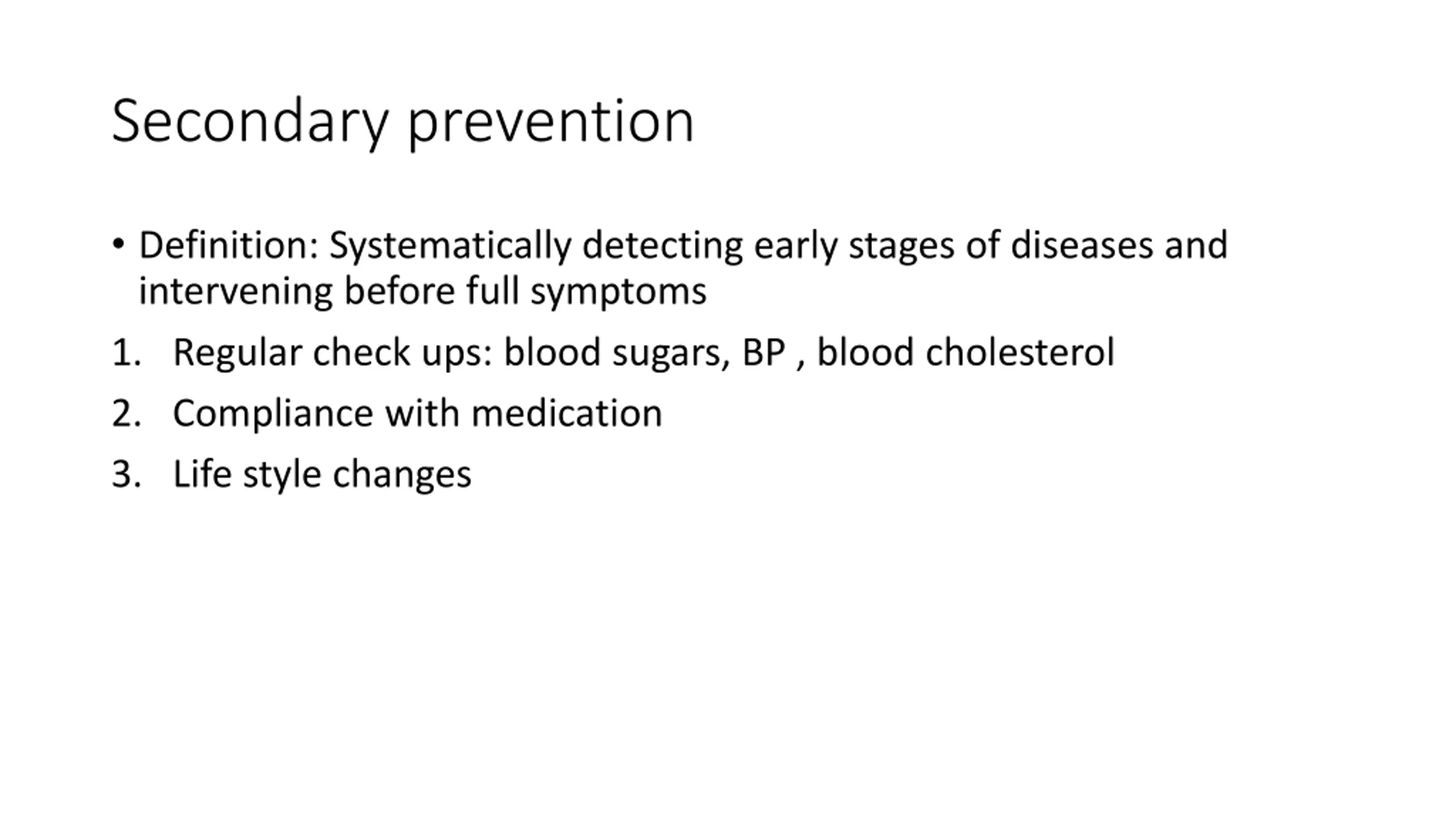 Secondary prevention

• Definition: Systematically detecting early stages of diseases and intervening before full symptoms

1. Regular check ups: blood sugars, BP , blood cholesterol

2. Compliance with medication

3. Life style changes